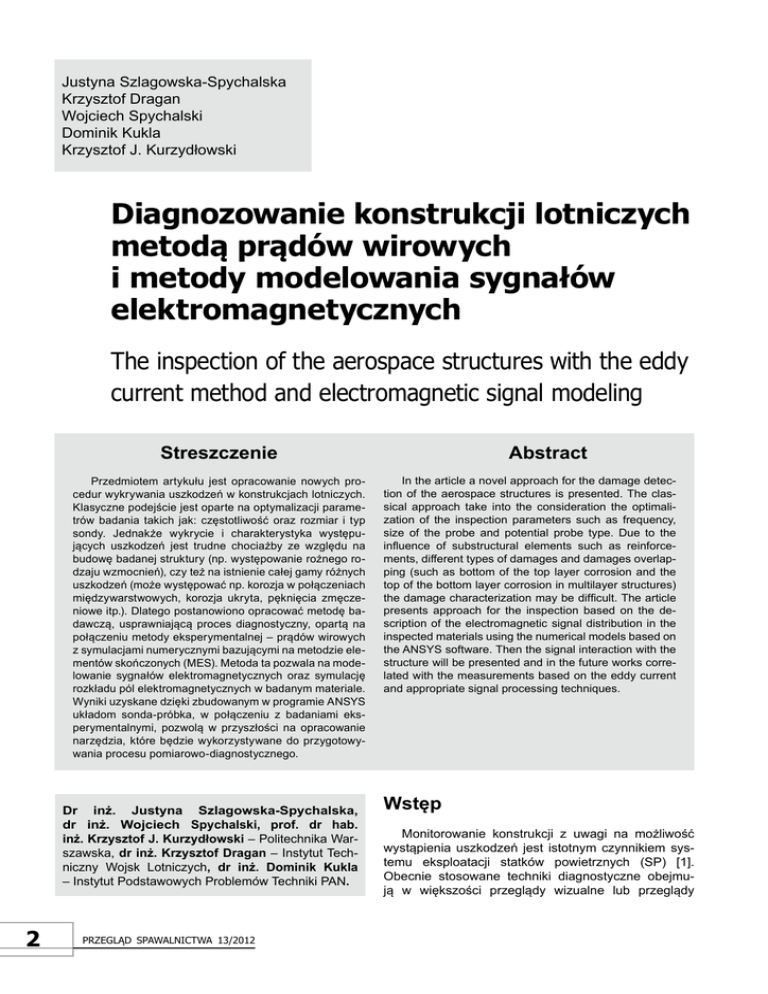 Justyna Szlagowska-Spychalska
Krzysztof Dragan
Wojciech Spychalski
Dominik Kukla
Krzysztof J. Kurzydłowski

Diagnozowanie konstrukcji lotniczych metodą prądów wirowych i metody modelowania sygnałów elektromagnetycznych

The inspection of the aerospace structures with the eddy current method and electromagnetic signal modeling

Streszczenie

Przedmiotem artykułu jest opracowanie nowych procedur wykrywania uszkodzeń w konstrukcjach lotniczych. Klasyczne podejście jest oparte na optymalizacji parametrów badania takich jak: częstotliwość oraz rozmiar i typ sondy. Jednakże wykrycie i charakterystyka występujących uszkodzeń jest trudne chociażby ze względu na budowę badanej struktury (np. występowanie rożnego rodzaju wzmocnień), czy też na istnienie całej gamy różnych uszkodzeń (może występować np. korozja w połączeniach międzywarstwowych, korozja ukryta, pęknięcia zmęczeniowe itp.). Dlatego postanowiono opracować metodę badawczą, usprawniającą proces diagnostyczny, opartą na połączeniu metody eksperymentalnej – prądów wirowych z symulacjami numerycznymi bazującymi na metodzie elementów skończonych (MES). Metoda ta pozwala na modelowanie sygnałów elektromagnetycznych oraz symulację rozkładu pól elektromagnetycznych w badanym materiale. Wyniki uzyskane dzięki zbudowanym w programie ANSYS układom sonda-próbka, w połączeniu z badaniami eksperymentalnymi, pozwolą w przyszłości na opracowanie narzędzia, które będzie wykorzystywane do przygotowywania procesu pomiarowo-diagnostycznego.

Abstract

In the article a novel approach for the damage detection of the aerospace structures is presented. The classical approach take into the consideration the optimalization of the inspection parameters such as frequency, size of the probe and potential probe type. Due to the influence of substructural elements such as reinforcements, different types of damages and damages overlapping (such as bottom of the top layer corrosion and the top of the bottom layer corrosion in multilayer structures) the damage characterization may be difficult. The article presents approach for the inspection based on the description of the electromagnetic signal distribution in the inspected materials using the numerical models based on the ANSYS software. Then the signal interaction with the structure will be presented and in the future works correlated with the measurements based on the eddy current and appropriate signal processing techniques.

Dr inż. Justyna Szlagowska-Spychalska, dr inż. Wojciech Spychalski, prof. dr hab. inż. Krzysztof J. Kurzydłowski – Politechnika Warszawska, dr inż. Krzysztof Dragan – Instytut Techniczny Wojsk Lotniczych, dr inż. Dominik Kukla – Instytut Podstawowych Problemów Techniki PAN.

Wstęp

Monitorowanie konstrukcji z uwagi na możliwość wystąpienia uszkodzeń jest istotnym czynnikiem systemu eksploatacji statków powietrznych (SP) [1]. Obecnie stosowane techniki diagnostyczne obejmują w większości przeglądy wizualne lub przeglądy

2

PRZEGLĄD SPAWALNICTWA 13/2012